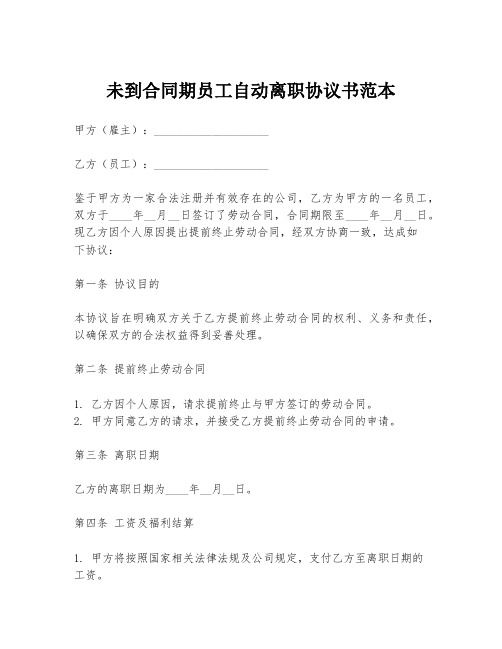 未到合同期员工自动离职协议书范本

甲方（雇主）：____________________

乙方（员工）：____________________

鉴于甲方为一家合法注册并有效存在的公司，乙方为甲方的一名员工，双方于____年__月__日签订了劳动合同，合同期限至____年__月__日。现乙方因个人原因提出提前终止劳动合同，经双方协商一致，达成如下协议：

第一条 协议目的

本协议旨在明确双方关于乙方提前终止劳动合同的权利、义务和责任，以确保双方的合法权益得到妥善处理。

第二条 提前终止劳动合同

1. 乙方因个人原因，请求提前终止与甲方签订的劳动合同。
2. 甲方同意乙方的请求，并接受乙方提前终止劳动合同的申请。

第三条 离职日期

乙方的离职日期为____年__月__日。

第四条 工资及福利结算

1. 甲方将按照国家相关法律法规及公司规定，支付乙方至离职日期的工资。